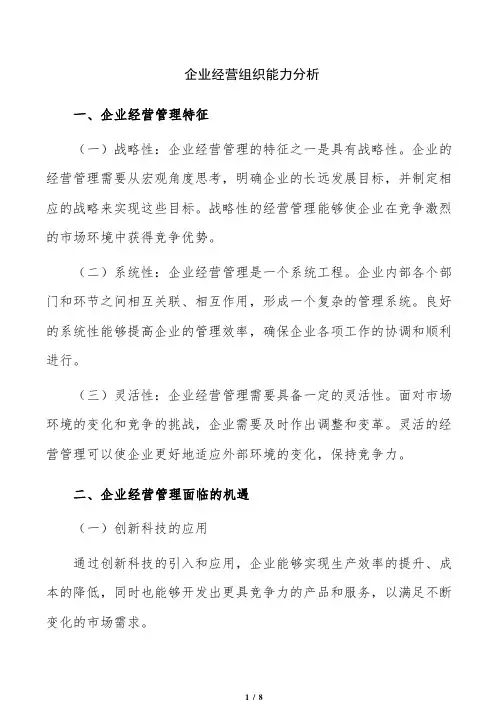 企业经营组织能力分析

一、企业经营管理特征

（一）战略性：企业经营管理的特征之一是具有战略性。企业的经营管理需要从宏观角度思考，明确企业的长远发展目标，并制定相应的战略来实现这些目标。战略性的经营管理能够使企业在竞争激烈的市场环境中获得竞争优势。

（二）系统性：企业经营管理是一个系统工程。企业内部各个部门和环节之间相互关联、相互作用，形成一个复杂的管理系统。良好的系统性能够提高企业的管理效率，确保企业各项工作的协调和顺利进行。

（三）灵活性：企业经营管理需要具备一定的灵活性。面对市场环境的变化和竞争的挑战，企业需要及时作出调整和变革。灵活的经营管理可以使企业更好地适应外部环境的变化，保持竞争力。

二、企业经营管理面临的机遇

（一）创新科技的应用

通过创新科技的引入和应用，企业能够实现生产效率的提升、成本的降低，同时也能够开发出更具竞争力的产品和服务，以满足不断变化的市场需求。

1 / 8